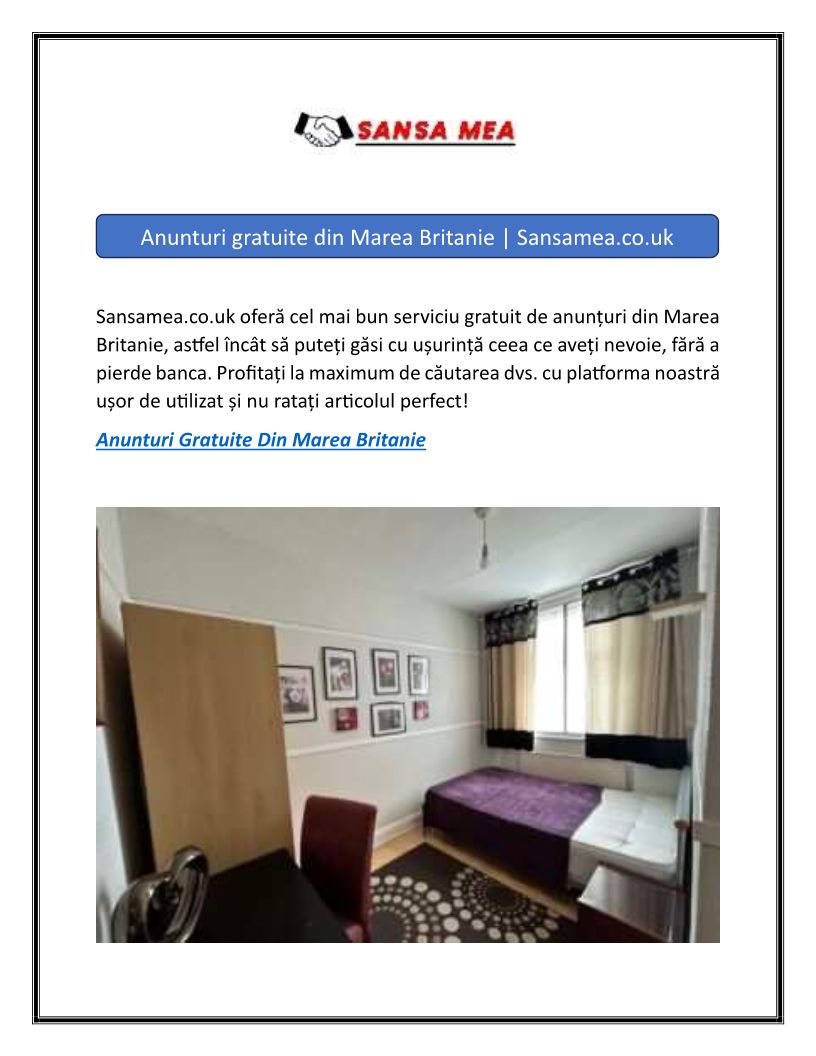 SANSA MEA

Anunturi gratuite din Marea Britanie | Sansamea.co.uk

Sansamea.co.uk oferă cel mai bun serviciu gratuit de anunțuri din Marea Britanie, astfel încât să puteți găsi cu ușurință ceea ce aveți nevoie, fără a pierde banca. Profitați la maximum de căutarea dvs. cu platforma noastră ușor de utilizat și nu ratați articolul perfect!

Anunturi Gratuite Din Marea Britanie